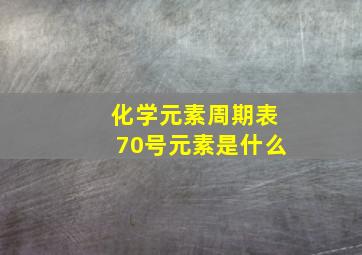 化学元素周期表
70号元素是什么